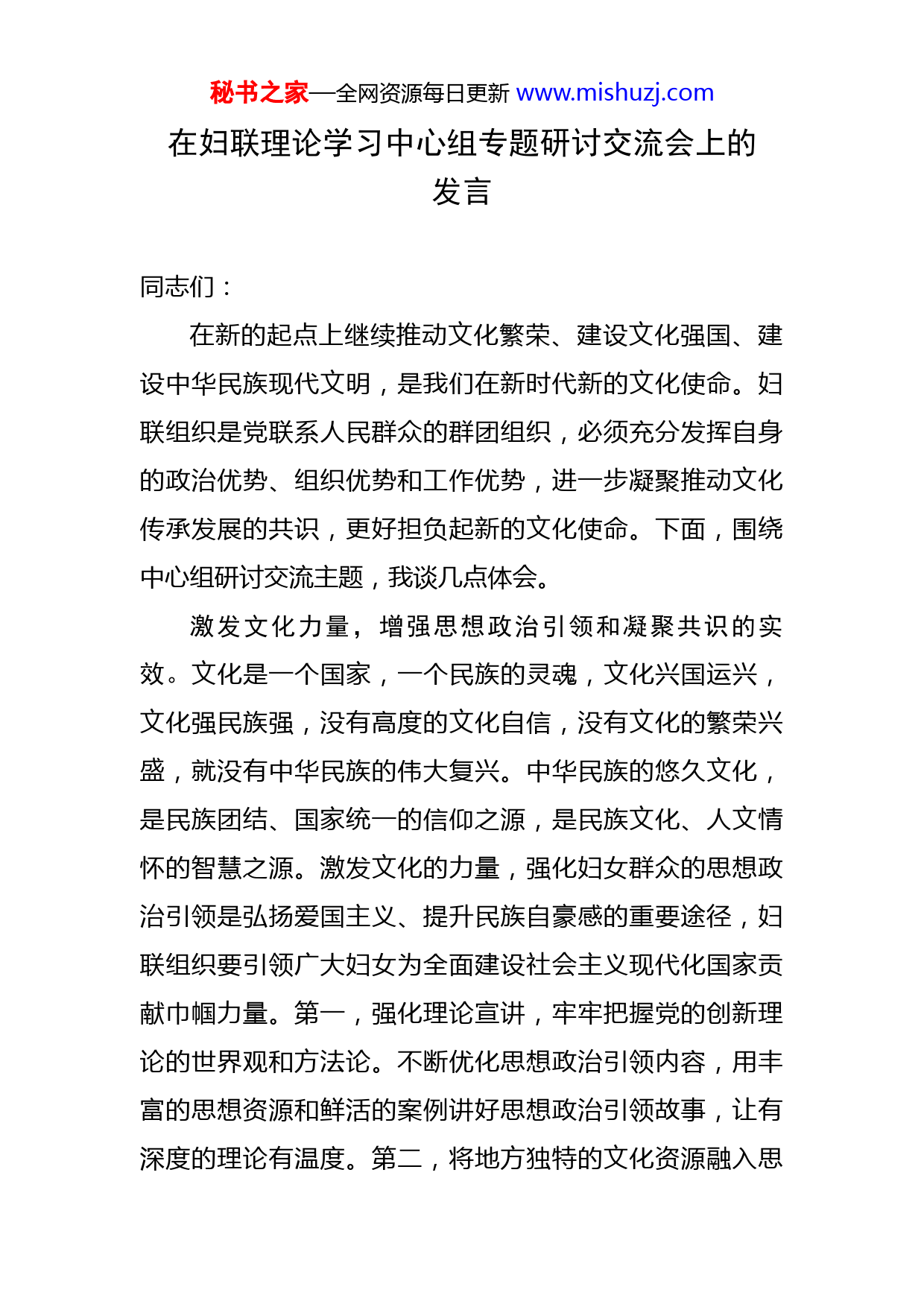 秘书之家—全网资源每日更新 www.mishuzj.com

在妇联理论学习中心组专题研讨交流会上的发言

同志们：

在新的起点上继续推动文化繁荣、建设文化强国、建设中华民族现代文明，是我们在新时代新的文化使命。妇联组织是党联系人民群众的群团组织，必须充分发挥自身的政治优势、组织优势和工作优势，进一步凝聚推动文化传承发展的共识，更好担负起新的文化使命。下面，围绕中心组研讨交流主题，我谈几点体会。

激发文化力量，增强思想政治引领和凝聚共识的实效。文化是一个国家，一个民族的灵魂，文化兴国运兴，文化强民族强，没有高度的文化自信，没有文化的繁荣兴盛，就没有中华民族的伟大复兴。中华民族的悠久文化，是民族团结、国家统一的信仰之源，是民族文化、人文情怀的智慧之源。激发文化的力量，强化妇女群众的思想政治引领是弘扬爱国主义、提升民族自豪感的重要途径，妇联组织要引领广大妇女为全面建设社会主义现代化国家贡献巾帼力量。第一，强化理论宣讲，牢牢把握党的创新理论的世界观和方法论。不断优化思想政治引领内容，用丰富的思想资源和鲜活的案例讲好思想政治引领故事，让有深度的理论有温度。第二，将地方独特的文化资源融入思